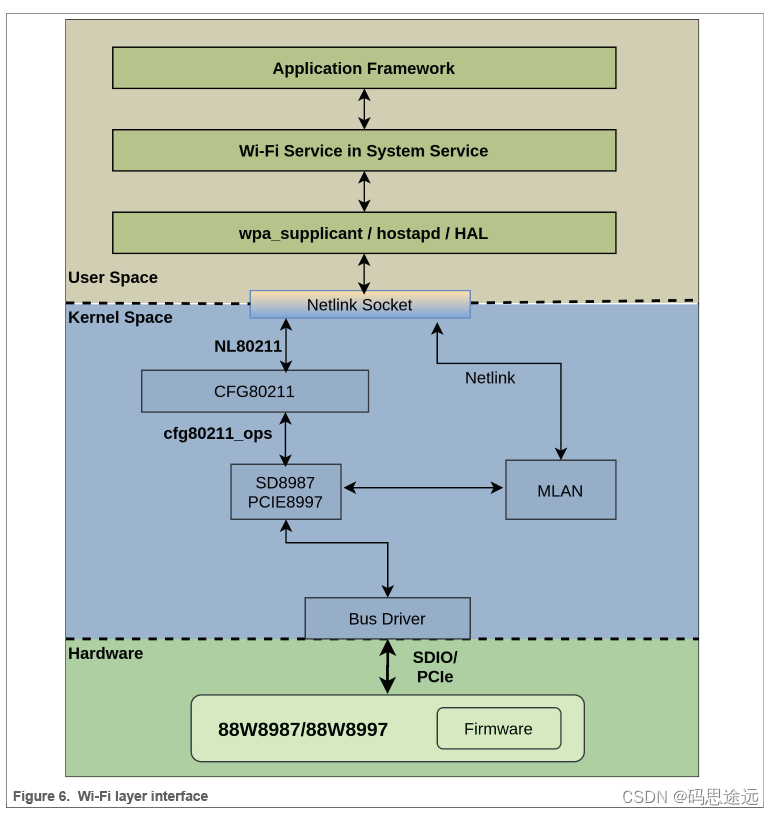 Application Framework

Wi-Fi Service in System Service

wpa_supplicant / hostapd / HAL

User Space

Netlink Socket

Kernel Space

NL80211

Netlink

CFG80211

cfg80211_ops

SD8987
PCIE8997

MLAN

Bus Driver

Hardware

SDIO/
PCIe

88W8987/88W8997

Firmware

Figure 6. Wi-Fi layer interface

CSDN @码思途远